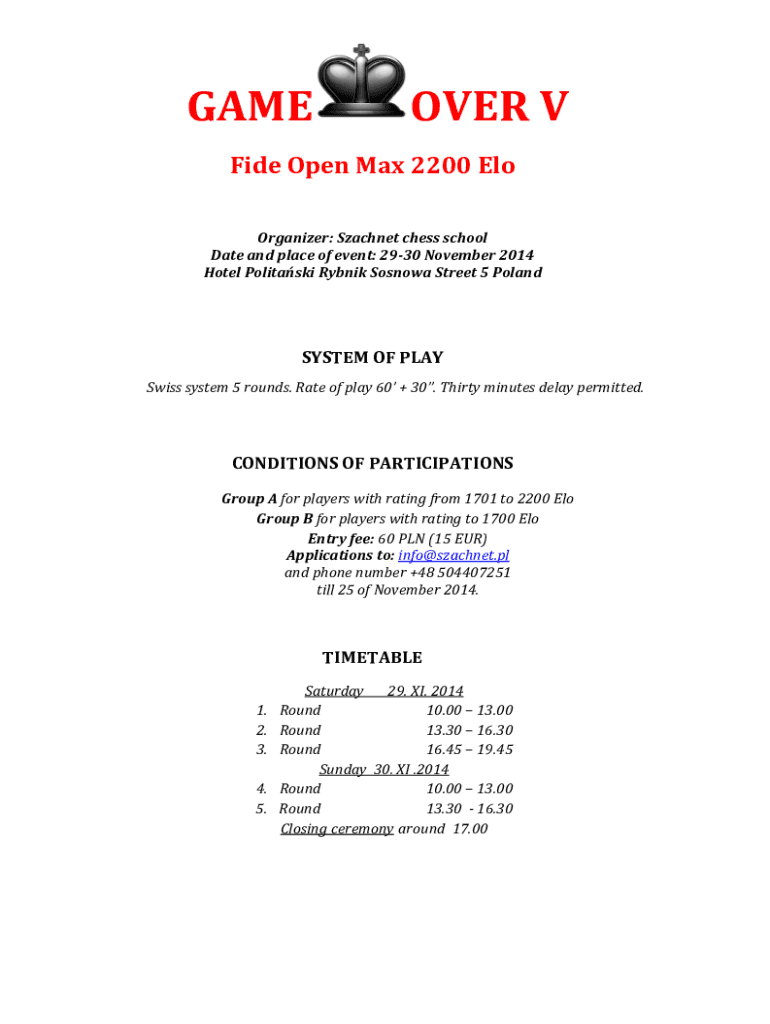 GAME OVER V

Fide Open Max 2200 Elo

Organizer: Szachnet chess school
Date and place of event: 29-30 November 2014
Hotel Politański Rybnik Sosnowa Street 5 Poland

SYSTEM OF PLAY

Swiss system 5 rounds. Rate of play 60' + 30''. Thirty minutes delay permitted.

CONDITIONS OF PARTICIPATIONS

Group A for players with rating from 1701 to 2200 Elo
Group B for players with rating to 1700 Elo
Entry fee: 60 PLN (15 EUR)
Applications to: info@szachnet.pl
and phone number +48 504407251
till 25 of November 2014.

TIMETABLE

Saturday 29. XI. 2014
1. Round 10.00 – 13.00
2. Round 13.30 – 16.30
3. Round 16.45 – 19.45
Sunday 30. XI .2014
4. Round 10.00 – 13.00
5. Round 13.30 - 16.30
Closing ceremony around 17.00